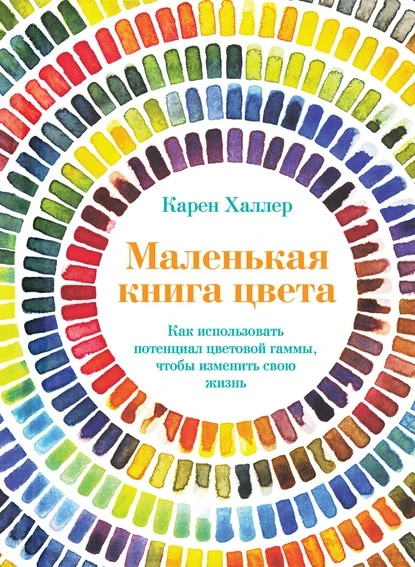 Карен Халлер

Маленькая книга цвета

Как использовать потенциал цветовой гаммы, чтобы изменить свою жизнь